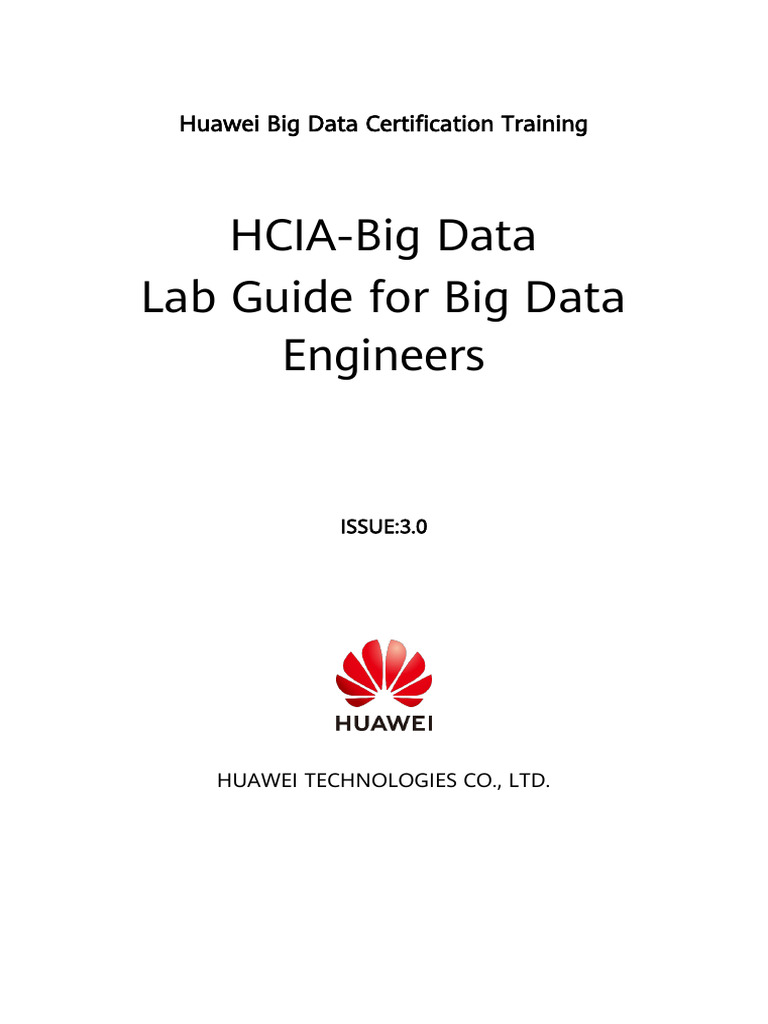 Huawei Big Data Certification Training

HCIA-Big Data
Lab Guide for Big Data Engineers

ISSUE:3.0

HUAWEI

HUAWEI TECHNOLOGIES CO., LTD.